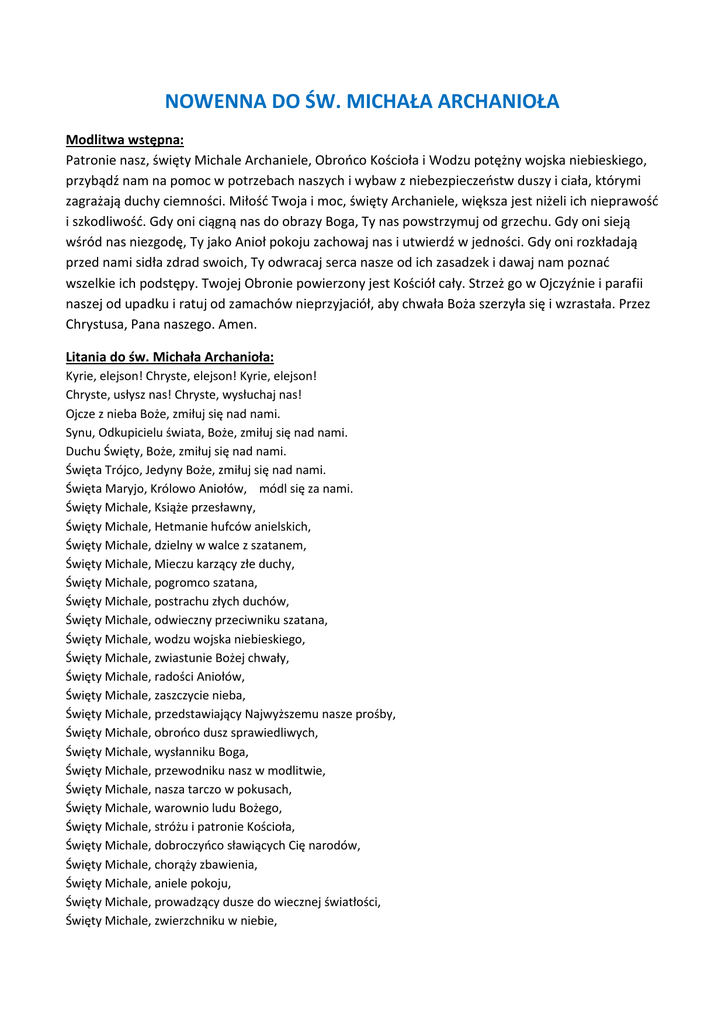 NOWENNA DO ŚW. MICHAŁA ARCHANIOŁA

Modlitwa wstępna:
Patronie nasz, święty Michale Archaniele, Obrońco Kościoła i Wodzu potężny wojska niebieskiego, przybądź nam na pomoc w potrzebach naszych i wybaw z niebezpieczeństw duszy i ciała, którymi zagrażają duchy ciemności. Miłość Twoja i moc, święty Archaniele, większa jest niżeli ich nieprawość i szkodliwość. Gdy oni ciągną nas do obrazy Boga, Ty nas powstrzymuj od grzechu. Gdy oni sieją wśród nas niezgodę, Ty jako Anioł pokoju zachowaj nas i utwierdź w jedności. Gdy oni rozkładają przed nami sidła zdrad swoich, Ty odwracaj serca nasze od ich zasadzek i dawaj nam poznać wszelkie ich podstępy. Twojej Obronie powierzony jest Kościół cały. Strzeż go w Ojczyźnie i parafii naszej od upadku i ratuj od zamachów nieprzyjaciół, aby chwała Boża szerzyła się i wzrastała. Przez Chrystusa, Pana naszego. Amen.

Litania do św. Michała Archanioła:
Kyrie, elejson! Chryste, elejson! Kyrie, elejson!
Chryste, usłysz nas! Chryste, wysłuchaj nas!
Ojcze z nieba Boże, zmiłuj się nad nami.
Synu, Odkupicielu świata, Boże, zmiłuj się nad nami.
Duchu Święty, Boże, zmiłuj się nad nami.
Święta Trójco, Jedyny Boże, zmiłuj się nad nami.
Święta Maryjo, Królowo Aniołów, módl się za nami.
Święty Michale, Książe przesławny,
Święty Michale, Hetmanie hufców anielskich,
Święty Michale, dzielny w walce z szatanem,
Święty Michale, Mieczu karzący złe duchy,
Święty Michale, pogromco szatana,
Święty Michale, postrachu złych duchów,
Święty Michale, odwieczny przeciwniku szatana,
Święty Michale, wodzu wojska niebieskiego,
Święty Michale, zwiastunie Bożej chwały,
Święty Michale, radości Aniołów,
Święty Michale, zaszczycie nieba,
Święty Michale, przedstawiający Najwyższemu nasze prośby,
Święty Michale, obrońco dusz sprawiedliwych,
Święty Michale, wysłanniku Boga,
Święty Michale, przewodniku nasz w modlitwie,
Święty Michale, nasza tarczo w pokusach,
Święty Michale, warownio ludu Bożego,
Święty Michale, stróżu i patronie Kościoła,
Święty Michale, dobroczyńco sławiących Cię narodów,
Święty Michale, chorąży zbawienia,
Święty Michale, aniele pokoju,
Święty Michale, prowadzący dusze do wiecznej światłości,
Święty Michale, zwierzchniku w niebie,